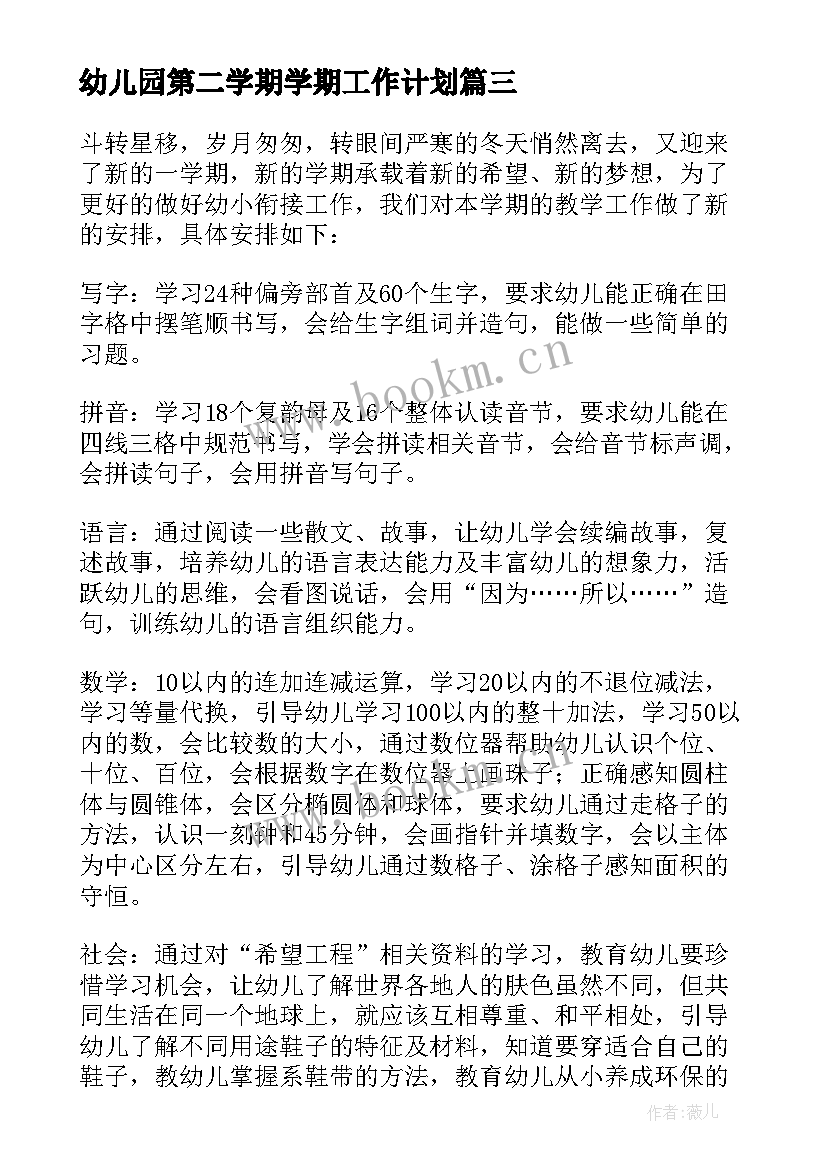 幼儿园第二学期学期工作计划篇三

斗转星移，岁月匆匆，转眼间严寒的冬天悄然离去，又迎来了新的一学期，新的学期承载着新的希望、新的梦想，为了更好的做好幼小衔接工作，我们对本学期的教学工作做了新的安排，具体安排如下：

写字：学习24种偏旁部首及60个生字，要求幼儿能正确在田字格中摆笔顺书写，会给生字组词并造句，能做一些简单的习题。

拼音：学习18个复韵母及16个整体认读音节，要求幼儿能在四线三格中规范书写，学会拼读相关音节，会给音节标声调，会拼读句子，会用拼音写句子。

语言：通过阅读一些散文、故事，让幼儿学会续编故事，复述故事，培养幼儿的语言表达能力及丰富幼儿的想象力，活跃幼儿的思维，会看图说话，会用“因为……所以……”造句，训练幼儿的语言组织能力。

数学：10以内的连加连减运算，学习20以内的不退位减法，学习等量代换，引导幼儿学习100以内的整十加法，学习50以内的数，会比较数的大小，通过数位器帮助幼儿认识个位、十位、百位，会根据数字在数位器上画珠子；正确感知圆柱体与圆锥体，会区分椭圆体和球体，要求幼儿通过走格子的方法，认识一刻钟和45分钟，会画指针并填数字，会以主体为中心区分左右，引导幼儿通过数格子、涂格子感知面积的守恒。

社会：通过对“希望工程”相关资料的学习，教育幼儿要珍惜学习机会，让幼儿了解世界各地人的肤色虽然不同，但共同生活在同一个地球上，就应该互相尊重、和平相处，引导幼儿了解不同用途鞋子的特征及材料，知道要穿适合自己的鞋子，教幼儿掌握系鞋带的方法，教育幼儿从小养成环保的

www.bookm.cn

作者：薇儿